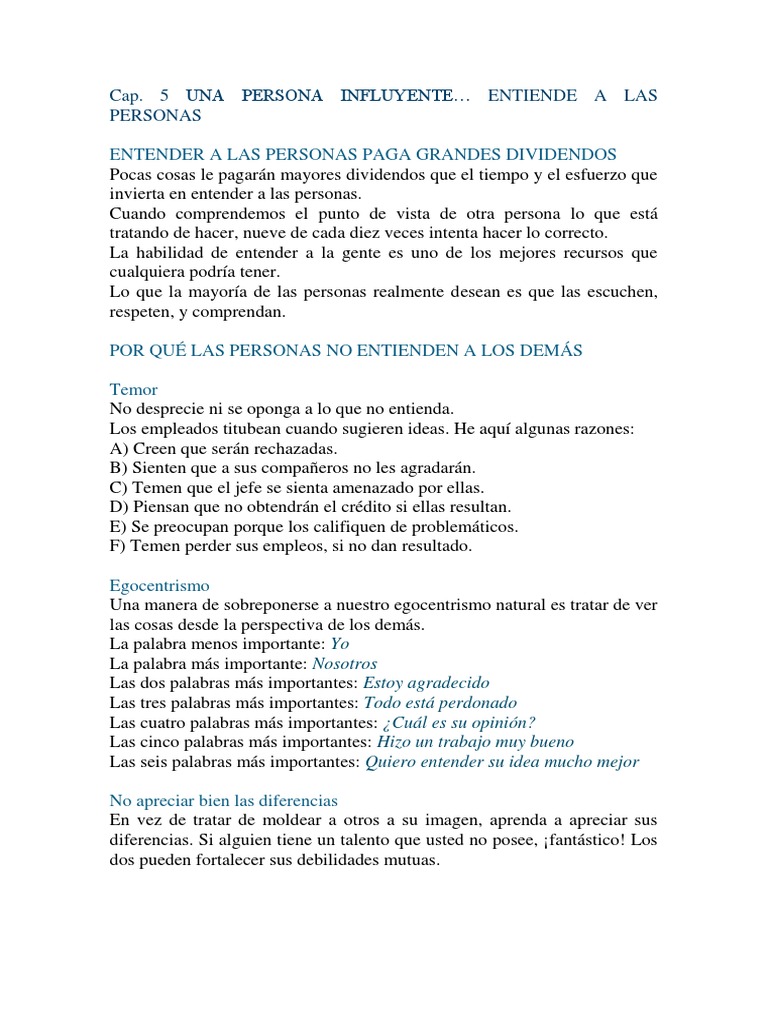 Cap. 5 UNA PERSONA INFLUYENTE… ENTIENDE A LAS PERSONAS

ENTENDER A LAS PERSONAS PAGA GRANDES DIVIDENDOS
Pocas cosas le pagarán mayores dividendos que el tiempo y el esfuerzo que invierta en entender a las personas.
Cuando comprendemos el punto de vista de otra persona lo que está tratando de hacer, nueve de cada diez veces intenta hacer lo correcto.
La habilidad de entender a la gente es uno de los mejores recursos que cualquiera podría tener.
Lo que la mayoría de las personas realmente desean es que las escuchen, respeten, y comprendan.

POR QUÉ LAS PERSONAS NO ENTIENDEN A LOS DEMÁS

Temor
No desprecie ni se oponga a lo que no entienda.
Los empleados titubean cuando sugieren ideas. He aquí algunas razones:
A) Creen que serán rechazadas.
B) Sienten que a sus compañeros no les agradarán.
C) Temen que el jefe se sienta amenazado por ellas.
D) Piensan que no obtendrán el crédito si ellas resultan.
E) Se preocupan porque los califiquen de problemáticos.
F) Temen perder sus empleos, si no dan resultado.

Egocentrismo
Una manera de sobreponerse a nuestro egocentrismo natural es tratar de ver las cosas desde la perspectiva de los demás.
La palabra menos importante: Yo
La palabra más importante: Nosotros
Las dos palabras más importantes: Estoy agradecido
Las tres palabras más importantes: Todo está perdonado
Las cuatro palabras más importantes: ¿Cuál es su opinión?
Las cinco palabras más importantes: Hizo un trabajo muy bueno
Las seis palabras más importantes: Quiero entender su idea mucho mejor

No apreciar bien las diferencias
En vez de tratar de moldear a otros a su imagen, aprenda a apreciar sus diferencias. Si alguien tiene un talento que usted no posee, ¡fantástico! Los dos pueden fortalecer sus debilidades mutuas.